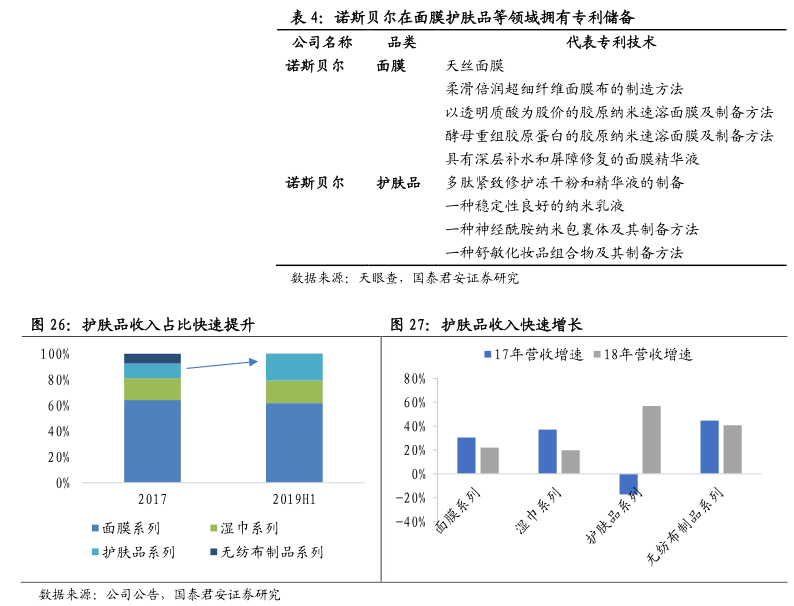 表 4：诺斯贝尔在面膜护肤品等领域拥有专利储备

| 公司名称 | 品类 | 代表专利技术 |
|---|---|---|
| 诺斯贝尔 | 面膜 | 天丝面膜 |
| | | 柔滑倍润超细纤维面膜布的制造方法 |
| | | 以透明质酸为股价的胶原纳米速溶面膜及制备方法 |
| | | 酵母重组胶原蛋白的胶原纳米速溶面膜及制备方法 |
| | | 具有深层补水和屏障修复的面膜精华液 |
| 诺斯贝尔 | 护肤品 | 多肽紧致修护冻干粉和精华液的制备 |
| | | 一种稳定性良好的纳米乳液 |
| | | 一种神经酰胺纳米包裹体及其制备方法 |
| | | 一种舒敏化妆品组合物及其制备方法 |

数据来源：天眼查，国泰君安证券研究

图 26：护肤品收入占比快速提升

100%
80%
60%
40%
20%
0%
2017
2019H1
面膜系列
湿巾系列
护肤品系列
无纺布制品系列

图 27：护肤品收入快速增长

17年营收增速
18年营收增速
80%
60%
40%
20%
0%
-20%
-40%
面膜系列
湿巾系列
护肤品系列
无纺布制品系列

数据来源：公司公告，国泰君安证券研究